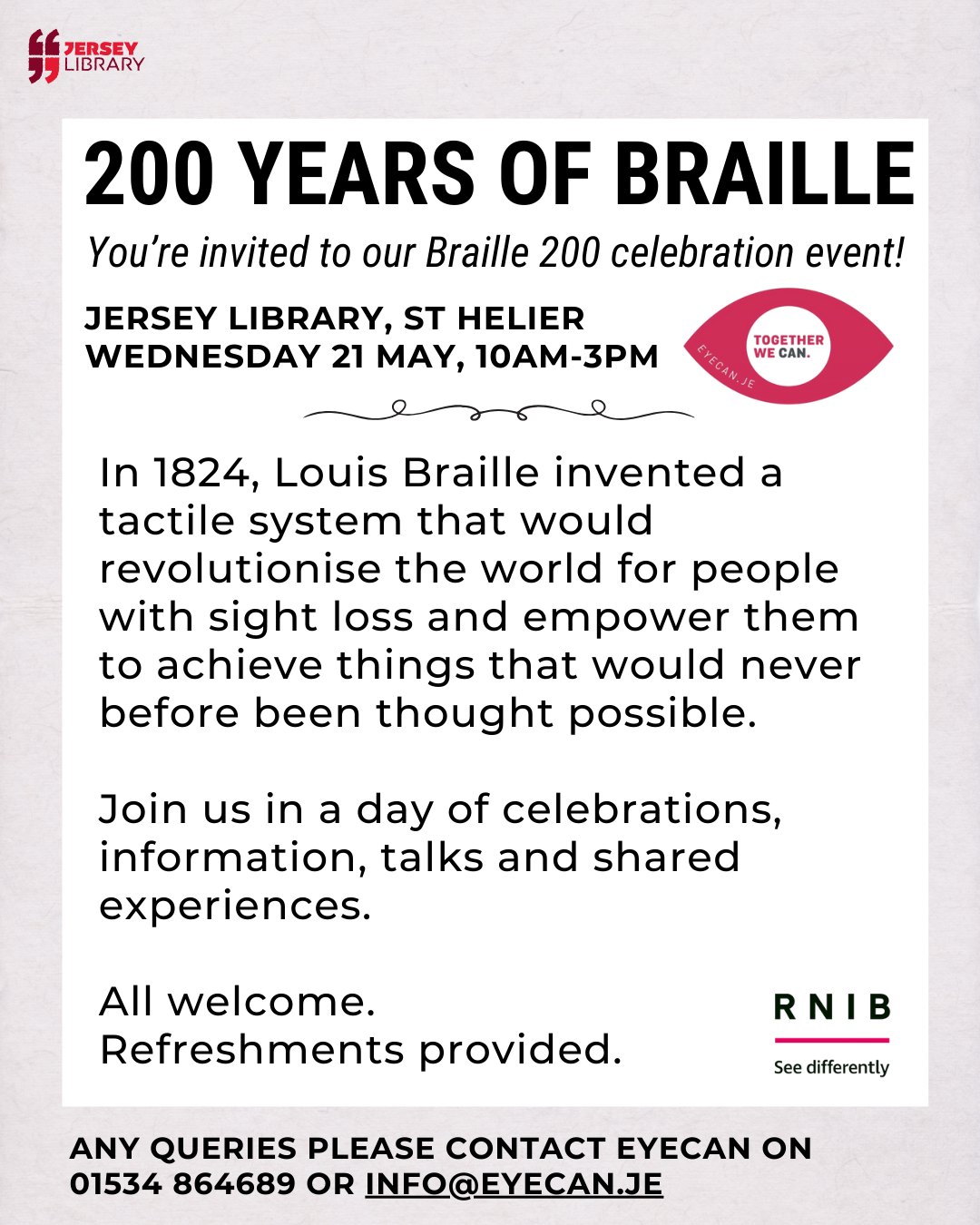 JERSEY LIBRARY

200 YEARS OF BRAILLE

You're invited to our Braille 200 celebration event!

JERSEY LIBRARY, ST HELIER
WEDNESDAY 21 MAY, 10AM-3PM

TOGETHER WE CAN.
EYECAN.JE

In 1824, Louis Braille invented a tactile system that would revolutionise the world for people with sight loss and empower them to achieve things that would never before been thought possible.

Join us in a day of celebrations, information, talks and shared experiences.

All welcome.
Refreshments provided.

RNIB
See differently

ANY QUERIES PLEASE CONTACT EYECAN ON 01534 864689 OR INFO@EYECAN.JE